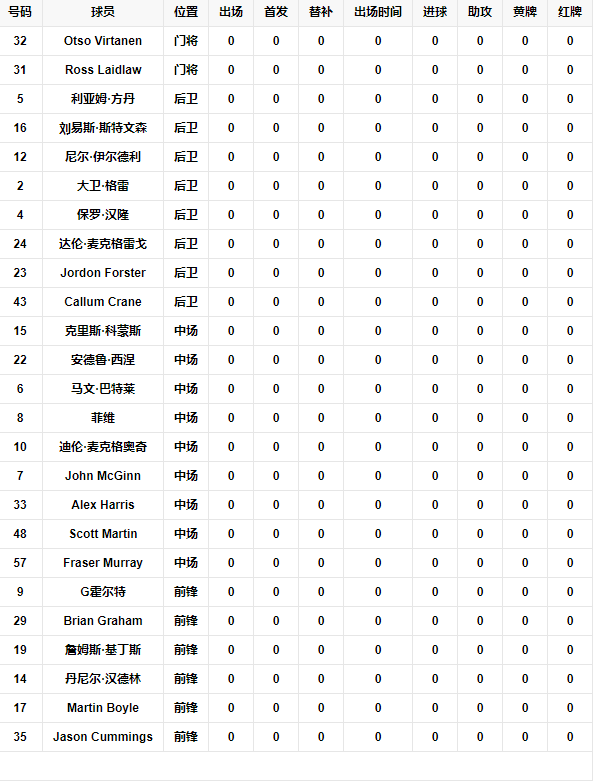 | 号码 | 球员 | 位置 | 出场 | 首发 | 替补 | 出场时间 | 进球 | 助攻 | 黄牌 | 红牌 |
|---|---|---|---|---|---|---|---|---|---|---|
| 32 | Otso Virtanen | 门将 | 0 | 0 | 0 | 0 | 0 | 0 | 0 | 0 |
| 31 | Ross Laidlaw | 门将 | 0 | 0 | 0 | 0 | 0 | 0 | 0 | 0 |
| 5 | 利亚姆·方丹 | 后卫 | 0 | 0 | 0 | 0 | 0 | 0 | 0 | 0 |
| 16 | 刘易斯·斯特文森 | 后卫 | 0 | 0 | 0 | 0 | 0 | 0 | 0 | 0 |
| 12 | 尼尔·伊尔德利 | 后卫 | 0 | 0 | 0 | 0 | 0 | 0 | 0 | 0 |
| 2 | 大卫·格雷 | 后卫 | 0 | 0 | 0 | 0 | 0 | 0 | 0 | 0 |
| 4 | 保罗·汉隆 | 后卫 | 0 | 0 | 0 | 0 | 0 | 0 | 0 | 0 |
| 24 | 达伦·麦克格雷戈 | 后卫 | 0 | 0 | 0 | 0 | 0 | 0 | 0 | 0 |
| 23 | Jordon Forster | 后卫 | 0 | 0 | 0 | 0 | 0 | 0 | 0 | 0 |
| 43 | Callum Crane | 后卫 | 0 | 0 | 0 | 0 | 0 | 0 | 0 | 0 |
| 15 | 克里斯·科蒙斯 | 中场 | 0 | 0 | 0 | 0 | 0 | 0 | 0 | 0 |
| 22 | 安德鲁·西涅 | 中场 | 0 | 0 | 0 | 0 | 0 | 0 | 0 | 0 |
| 6 | 马文·巴特莱 | 中场 | 0 | 0 | 0 | 0 | 0 | 0 | 0 | 0 |
| 8 | 菲维 | 中场 | 0 | 0 | 0 | 0 | 0 | 0 | 0 | 0 |
| 10 | 迪伦·麦克格奥奇 | 中场 | 0 | 0 | 0 | 0 | 0 | 0 | 0 | 0 |
| 7 | John McGinn | 中场 | 0 | 0 | 0 | 0 | 0 | 0 | 0 | 0 |
| 33 | Alex Harris | 中场 | 0 | 0 | 0 | 0 | 0 | 0 | 0 | 0 |
| 48 | Scott Martin | 中场 | 0 | 0 | 0 | 0 | 0 | 0 | 0 | 0 |
| 57 | Fraser Murray | 中场 | 0 | 0 | 0 | 0 | 0 | 0 | 0 | 0 |
| 9 | G霍尔特 | 前锋 | 0 | 0 | 0 | 0 | 0 | 0 | 0 | 0 |
| 29 | Brian Graham | 前锋 | 0 | 0 | 0 | 0 | 0 | 0 | 0 | 0 |
| 19 | 詹姆斯·基丁斯 | 前锋 | 0 | 0 | 0 | 0 | 0 | 0 | 0 | 0 |
| 14 | 丹尼尔·汉德林 | 前锋 | 0 | 0 | 0 | 0 | 0 | 0 | 0 | 0 |
| 17 | Martin Boyle | 前锋 | 0 | 0 | 0 | 0 | 0 | 0 | 0 | 0 |
| 35 | Jason Cummings | 前锋 | 0 | 0 | 0 | 0 | 0 | 0 | 0 | 0 |